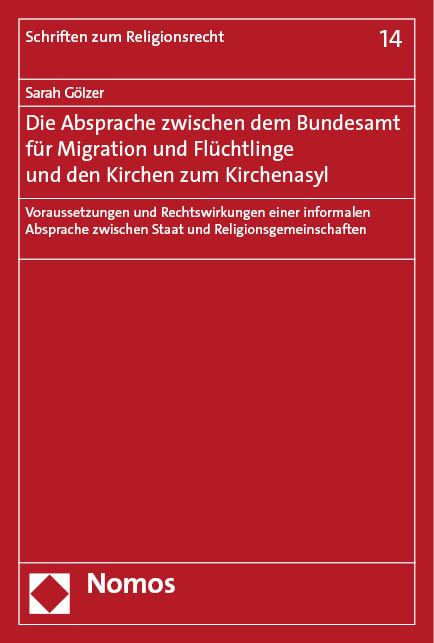 Schriften zum Religionsrecht

14

Sarah Gölzer

Die Absprache zwischen dem Bundesamt für Migration und Flüchtlinge und den Kirchen zum Kirchenasyl

Voraussetzungen und Rechtswirkungen einer informalen Absprache zwischen Staat und Religionsgemeinschaften

Nomos